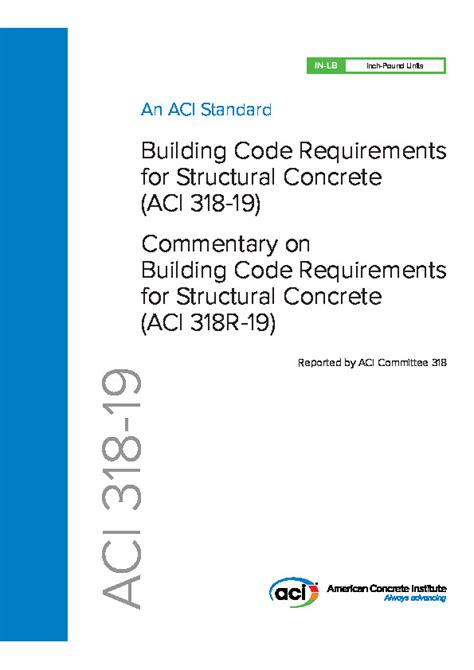 IN-LB Inch-Pound Units

An ACI Standard

Building Code Requirements for Structural Concrete (ACI 318-19)

Commentary on Building Code Requirements for Structural Concrete (ACI 318R-19)

Reported by ACI Committee 318

ACI 318-19

aci American Concrete Institute
Always advancing